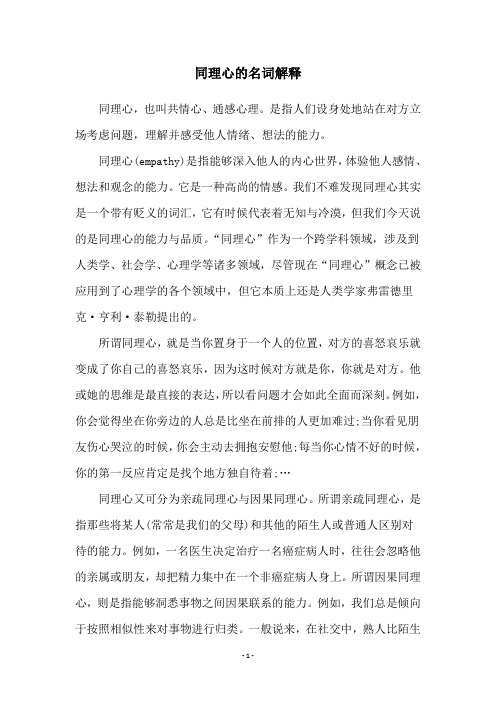 同理心的名词解释

同理心，也叫共情心、通感心理。是指人们设身处地站在对方立场考虑问题，理解并感受他人情绪、想法的能力。

同理心(empathy)是指能够深入他人的内心世界，体验他人感情、想法和观念的能力。它是一种高尚的情感。我们不难发现同理心其实是一个带有贬义的词汇，它有时候代表着无知与冷漠，但我们今天说的是同理心的能力与品质。“同理心”作为一个跨学科领域，涉及到人类学、社会学、心理学等诸多领域，尽管现在“同理心”概念已被应用到了心理学的各个领域中，但它本质上还是人类学家弗雷德里克·亨利·泰勒提出的。

所谓同理心，就是当你置身于一个人的位置，对方的喜怒哀乐就变成了你自己的喜怒哀乐，因为这时候对方就是你，你就是对方。他或她的思维是最直接的表达，所以看问题才会如此全面而深刻。例如，你会觉得坐在你旁边的人总是比坐在前排的人更加难过;当你看见朋友伤心哭泣的时候，你会主动去拥抱安慰他;每当你心情不好的时候，你的第一反应肯定是找个地方独自待着;…

同理心又可分为亲疏同理心与因果同理心。所谓亲疏同理心，是指那些将某人(常常是我们的父母)和其他的陌生人或普通人区别对待的能力。例如，一名医生决定治疗一名癌症病人时，往往会忽略他的亲属或朋友，却把精力集中在一个非癌症病人身上。所谓因果同理心，则是指能够洞悉事物之间因果联系的能力。例如，我们总是倾向于按照相似性来对事物进行归类。一般说来，在社交中，熟人比陌生

- 1 -